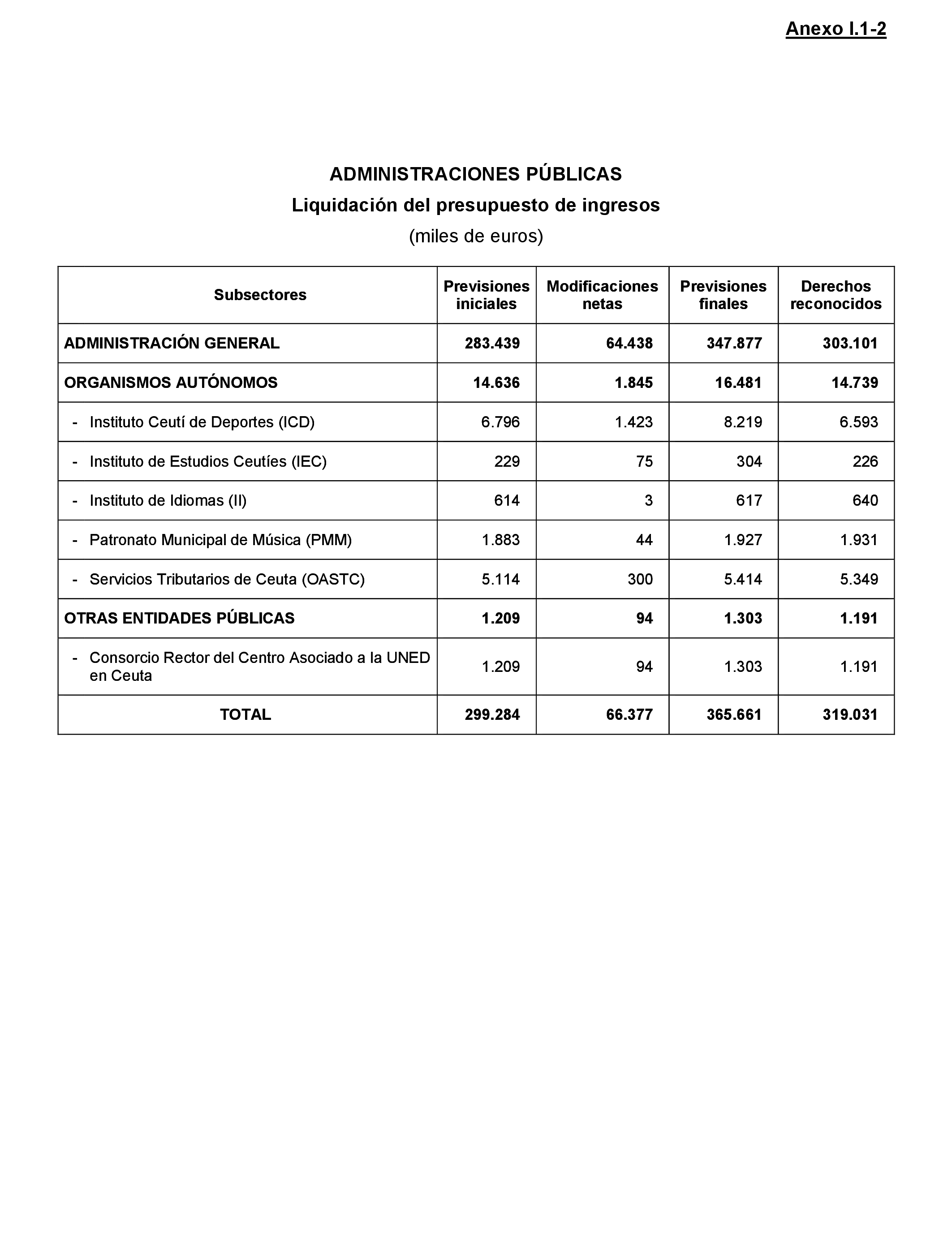 Anexo I.1-2

ADMINISTRACIONES PÚBLICAS
Liquidación del presupuesto de ingresos
(miles de euros)

| Subsectores | Previsiones iniciales | Modificaciones netas | Previsiones finales | Derechos reconocidos |
|---|---|---|---|---|
| ADMINISTRACIÓN GENERAL | 283.439 | 64.438 | 347.877 | 303.101 |
| ORGANISMOS AUTÓNOMOS | 14.636 | 1.845 | 16.481 | 14.739 |
| - Instituto Ceutí de Deportes (ICD) | 6.796 | 1.423 | 8.219 | 6.593 |
| - Instituto de Estudios Ceutíes (IEC) | 229 | 75 | 304 | 226 |
| - Instituto de Idiomas (II) | 614 | 3 | 617 | 640 |
| - Patronato Municipal de Música (PMM) | 1.883 | 44 | 1.927 | 1.931 |
| - Servicios Tributarios de Ceuta (OASTC) | 5.114 | 300 | 5.414 | 5.349 |
| OTRAS ENTIDADES PÚBLICAS | 1.209 | 94 | 1.303 | 1.191 |
| - Consorcio Rector del Centro Asociado a la UNED en Ceuta | 1.209 | 94 | 1.303 | 1.191 |
| TOTAL | 299.284 | 66.377 | 365.661 | 319.031 |